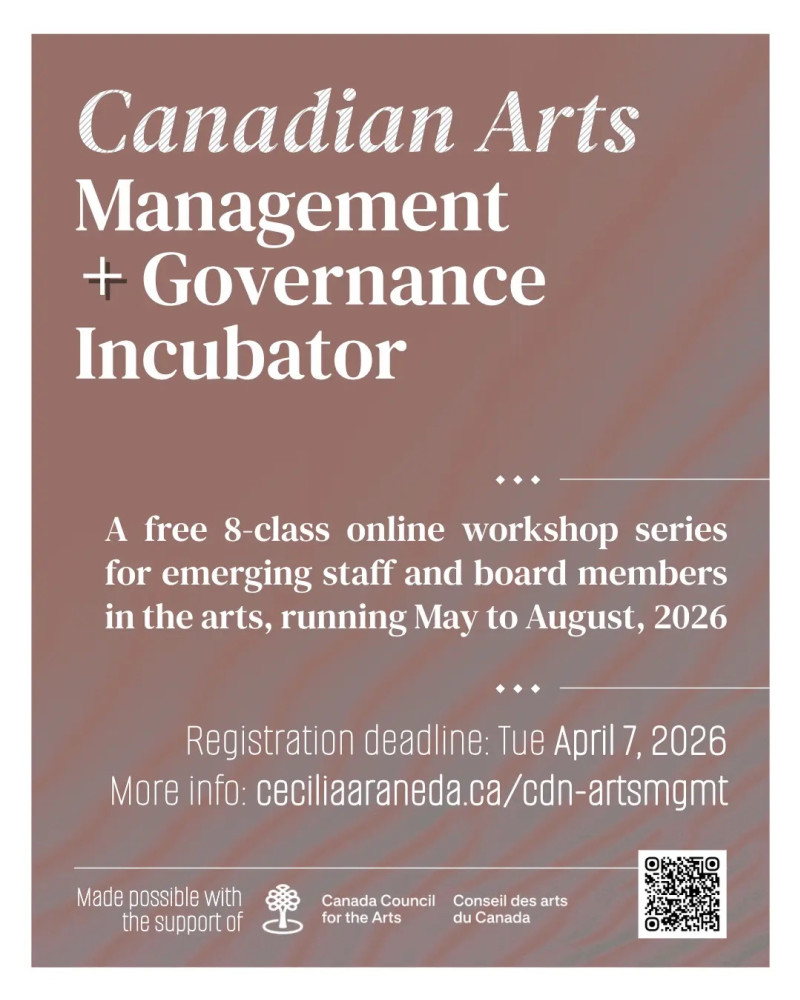 Canadian Arts Management + Governance Incubator

A free 8-class online workshop series for emerging staff and board members in the arts, running May to August, 2026

Registration deadline: Tue April 7, 2026
More info: ceciliaaraneda.ca/cdn-artsmgmt

Made possible with the support of

Canada Council for the Arts
Conseil des arts du Canada